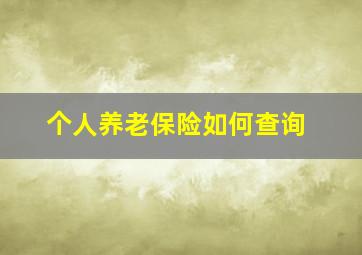 个人养老保险如何查询